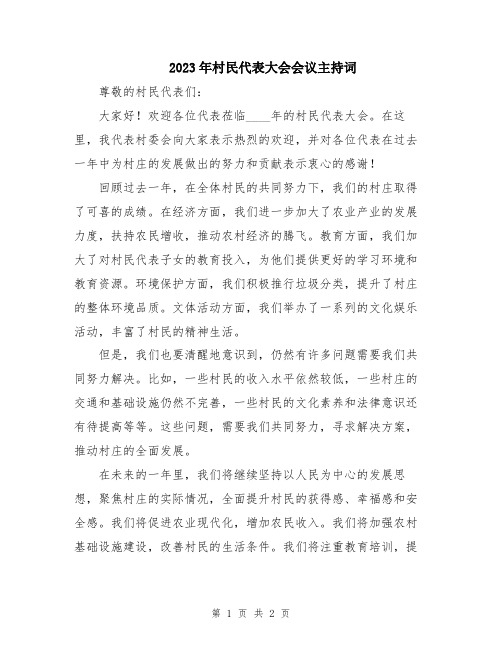 2023年村民代表大会会议主持词

尊敬的村民代表们：

大家好！欢迎各位代表莅临____年的村民代表大会。在这里，我代表村委会向大家表示热烈的欢迎，并对各位代表在过去一年中为村庄的发展做出的努力和贡献表示衷心的感谢！

回顾过去一年，在全体村民的共同努力下，我们的村庄取得了可喜的成绩。在经济方面，我们进一步加大了农业产业的发展力度，扶持农民增收，推动农村经济的腾飞。教育方面，我们加大了对村民代表子女的教育投入，为他们提供更好的学习环境和教育资源。环境保护方面，我们积极推行垃圾分类，提升了村庄的整体环境品质。文体活动方面，我们举办了一系列的文化娱乐活动，丰富了村民的精神生活。

但是，我们也要清醒地意识到，仍然有许多问题需要我们共同努力解决。比如，一些村民的收入水平依然较低，一些村庄的交通和基础设施仍然不完善，一些村民的文化素养和法律意识还有待提高等等。这些问题，需要我们共同努力，寻求解决方案，推动村庄的全面发展。

在未来的一年里，我们将继续坚持以人民为中心的发展思想，聚焦村庄的实际情况，全面提升村民的获得感、幸福感和安全感。我们将促进农业现代化，增加农民收入。我们将加强农村基础设施建设，改善村民的生活条件。我们将注重教育培训，提

第 1 页 共 2 页